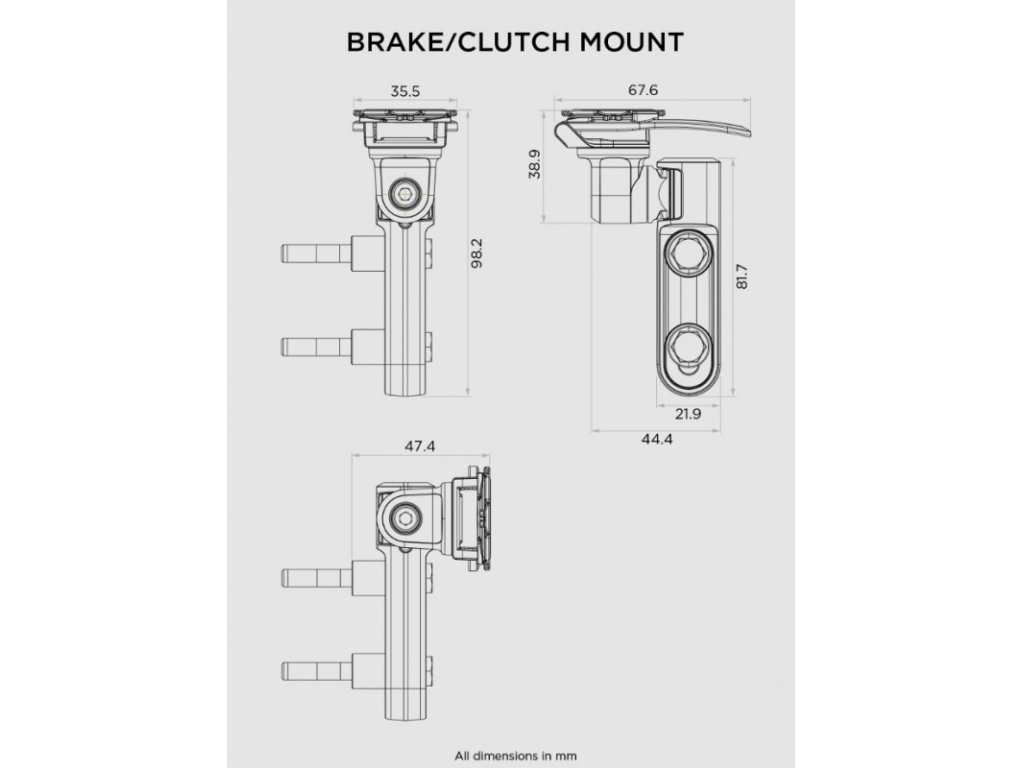 BRAKE/CLUTCH MOUNT

35.5

98.2

67.6

38.9

81.7

21.9

44.4

47.4

All dimensions in mm